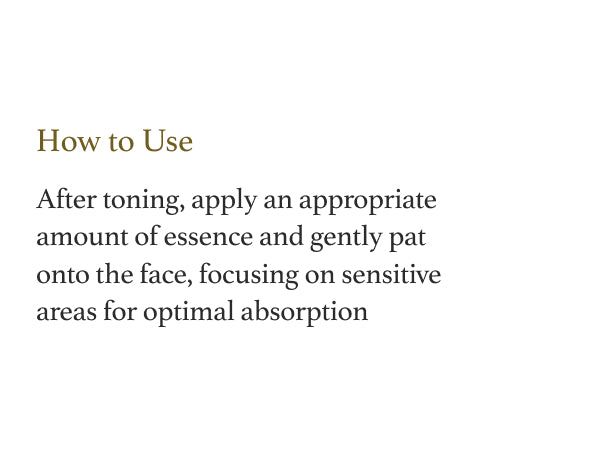 How to Use

After toning, apply an appropriate amount of essence and gently pat onto the face, focusing on sensitive areas for optimal absorption